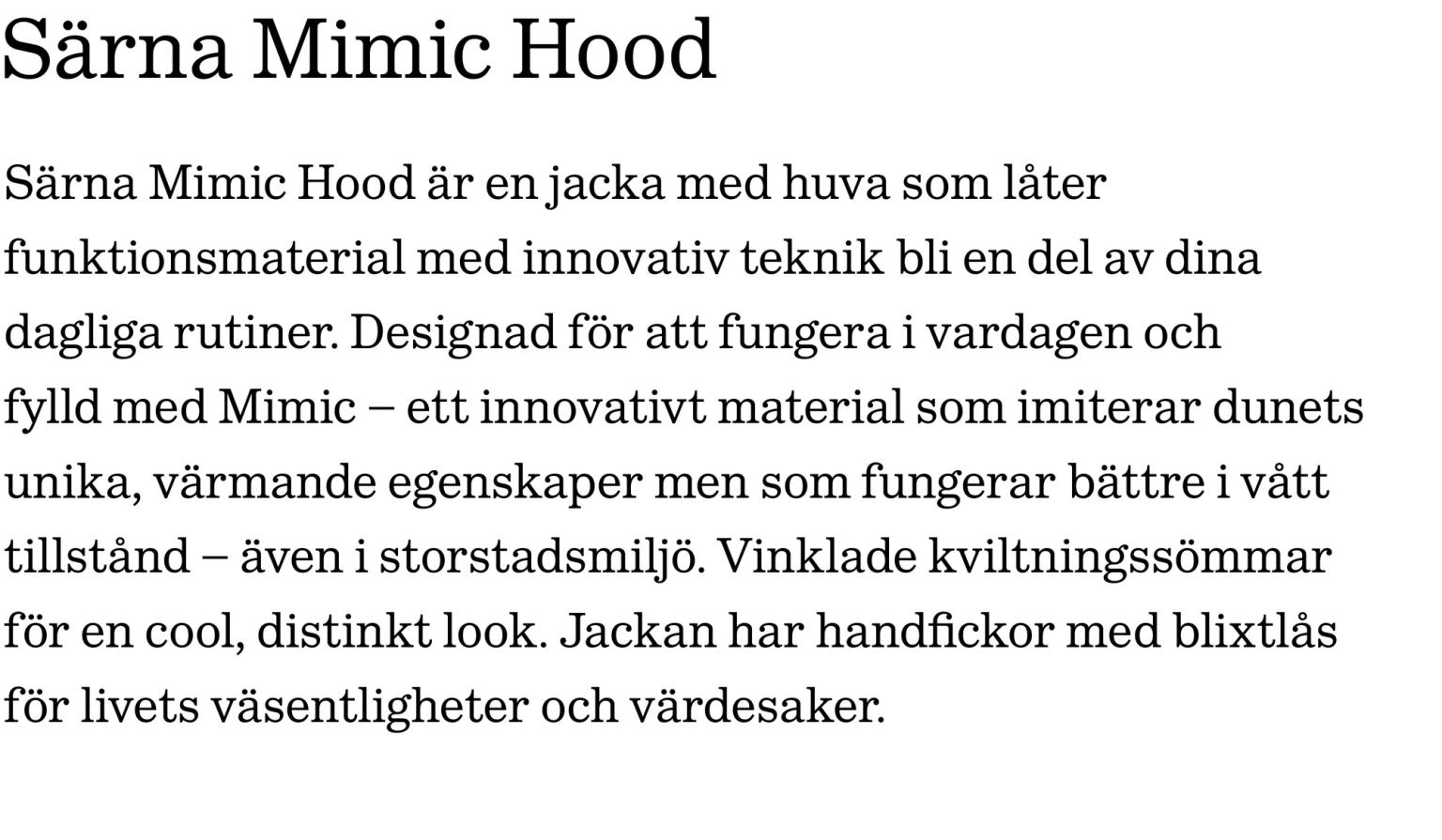 Särna Mimic Hood

Särna Mimic Hood är en jacka med huva som låter funktionsmaterial med innovativ teknik bli en del av dina dagliga rutiner. Designad för att fungera i vardagen och fylld med Mimic – ett innovativt material som imiterar dunets unika, värmande egenskaper men som fungerar bättre i vått tillstånd – även i storstadsmiljö. Vinklade kviltningssömmar för en cool, distinkt look. Jackan har handfickor med blixtlås för livets väsentligheter och värdesaker.